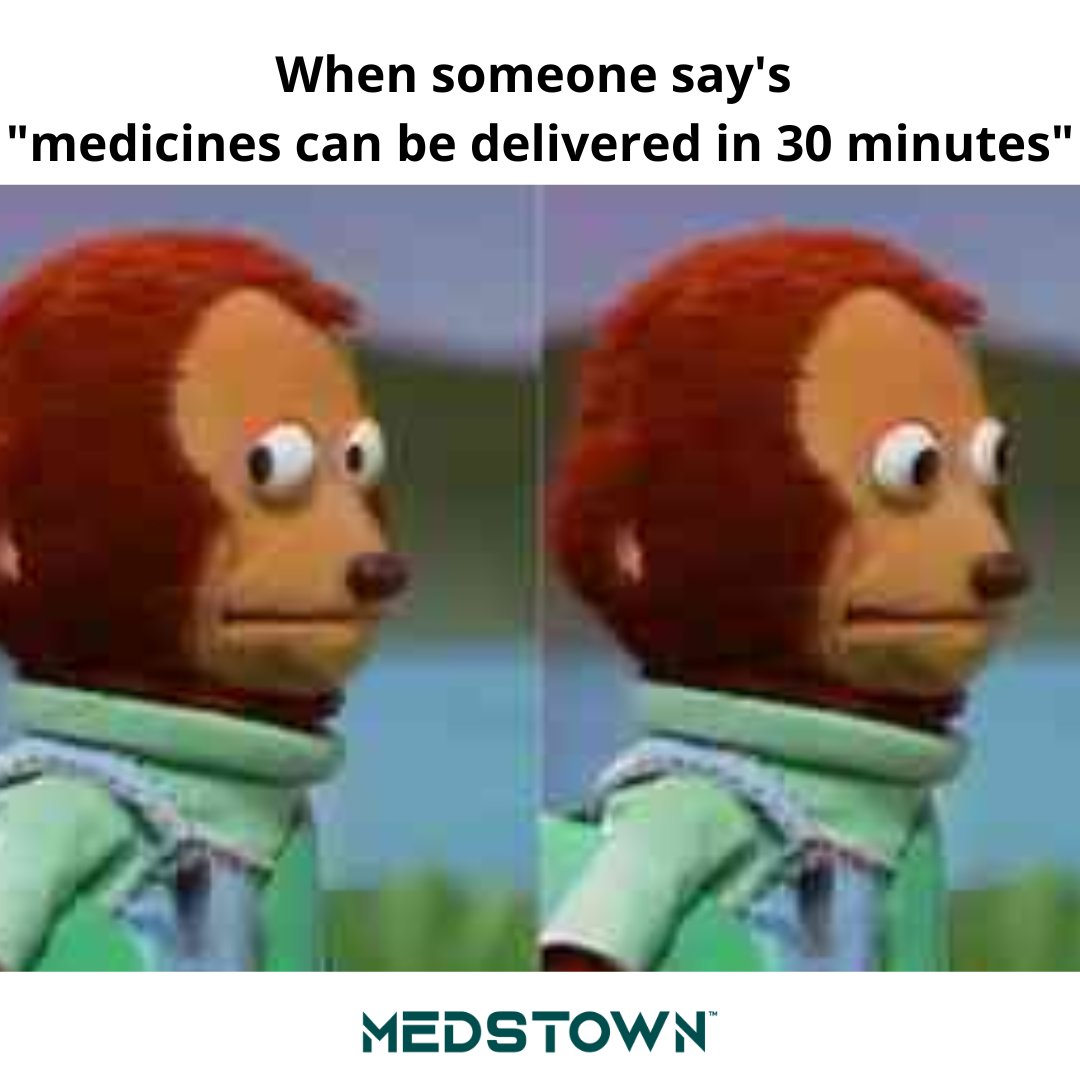 When someone say's
"medicines can be delivered in 30 minutes"

MEDSTOWN™